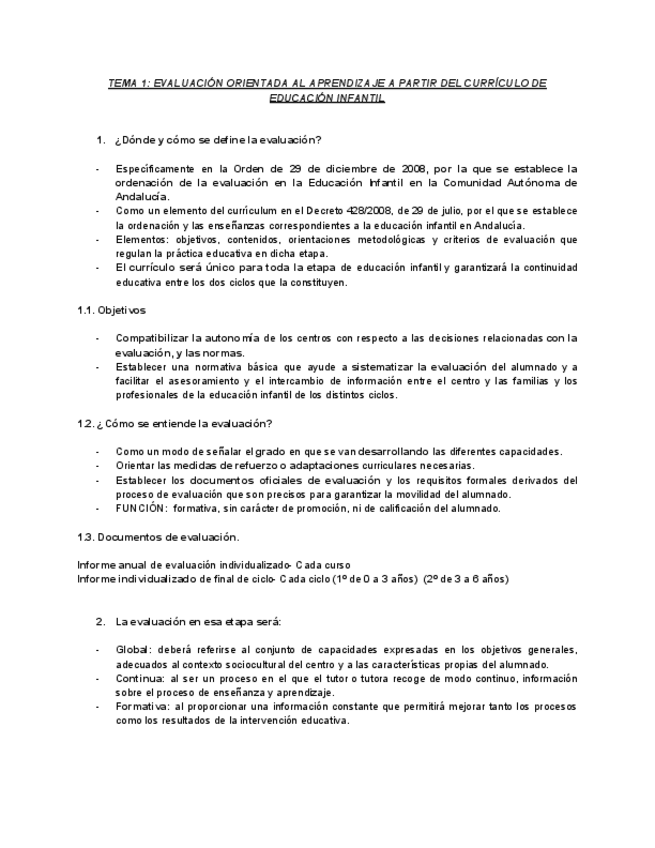 TEMA 1: EVALUACIÓN ORIENTADA AL APRENDIZAJE A PARTIR DEL CURRÍCULO DE EDUCACIÓN INFANTIL

1. ¿Dónde y cómo se define la evaluación?

- Específicamente en la Orden de 29 de diciembre de 2008, por la que se establece la ordenación de la evaluación en la Educación Infantil en la Comunidad Autónoma de Andalucía.
- Como un elemento del currículum en el Decreto 428/2008, de 29 de julio, por el que se establece la ordenación y las enseñanzas correspondientes a la educación infantil en Andalucía.
- Elementos: objetivos, contenidos, orientaciones metodológicas y criterios de evaluación que regulan la práctica educativa en dicha etapa.
- El currículo será único para toda la etapa de educación infantil y garantizará la continuidad educativa entre los dos ciclos que la constituyen.

1.1. Objetivos

- Compatibilizar la autonomía de los centros con respecto a las decisiones relacionadas con la evaluación, y las normas.
- Establecer una normativa básica que ayude a sistematizar la evaluación del alumnado y a facilitar el asesoramiento y el intercambio de información entre el centro y las familias y los profesionales de la educación infantil de los distintos ciclos.

1.2. ¿Cómo se entiende la evaluación?

- Como un modo de señalar el grado en que se van desarrollando las diferentes capacidades.
- Orientar las medidas de refuerzo o adaptaciones curriculares necesarias.
- Establecer los documentos oficiales de evaluación y los requisitos formales derivados del proceso de evaluación que son precisos para garantizar la movilidad del alumnado.
- FUNCIÓN: formativa, sin carácter de promoción, ni de calificación del alumnado.

1.3. Documentos de evaluación.

Informe anual de evaluación individualizado- Cada curso
Informe individualizado de final de ciclo- Cada ciclo (1º de 0 a 3 años) (2º de 3 a 6 años)

2. La evaluación en esa etapa será:

- Global: deberá referirse al conjunto de capacidades expresadas en los objetivos generales, adecuados al contexto sociocultural del centro y a las características propias del alumnado.
- Continua: al ser un proceso en el que el tutor o tutora recoge de modo continuo, información sobre el proceso de enseñanza y aprendizaje.
- Formativa: al proporcionar una información constante que permitirá mejorar tanto los procesos como los resultados de la intervención educativa.